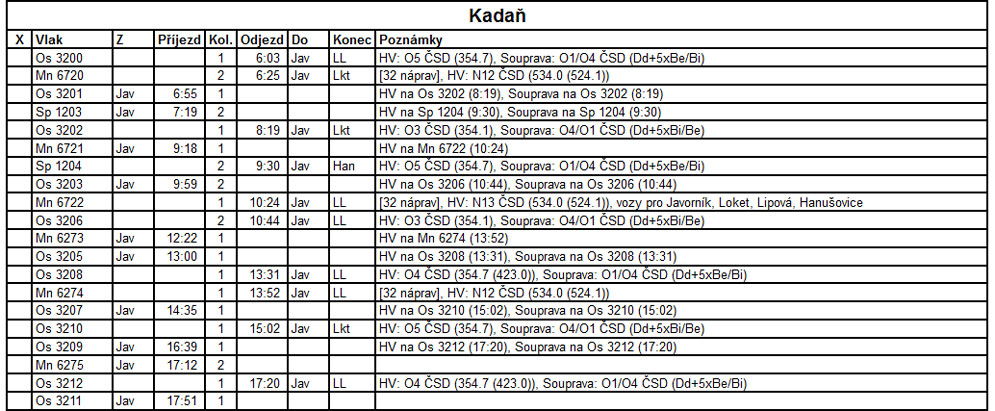 Kadaň

| X | Vlak | Z | Příjezd | Kol. | Odjezd | Do | Konec | Poznámky |
|---|---|---|---|---|---|---|---|---|
| | Os 3200 | | | 1 | 6:03 | Jav | LL | HV: O5 ČSD (354.7), Souprava: O1/O4 ČSD (Dd+5xBe/Bi) |
| | Mn 6720 | | | 2 | 6:25 | Jav | Lkt | [32 náprav], HV: N12 ČSD (534.0 (524.1)) |
| | Os 3201 | Jav | 6:55 | 1 | | | | HV na Os 3202 (8:19), Souprava na Os 3202 (8:19) |
| | Sp 1203 | Jav | 7:19 | 2 | | | | HV na Sp 1204 (9:30), Souprava na Sp 1204 (9:30) |
| | Os 3202 | | | 1 | 8:19 | Jav | Lkt | HV: O3 ČSD (354.1), Souprava: O4/O1 ČSD (Dd+5xBi/Be) |
| | Mn 6721 | Jav | 9:18 | 1 | | | | HV na Mn 6722 (10:24) |
| | Sp 1204 | | | 2 | 9:30 | Jav | Han | HV: O5 ČSD (354.7), Souprava: O1/O4 ČSD (Dd+5xBe/Bi) |
| | Os 3203 | Jav | 9:59 | 2 | | | | HV na Os 3206 (10:44), Souprava na Os 3206 (10:44) |
| | Mn 6722 | | | 1 | 10:24 | Jav | LL | [32 náprav], HV: N13 ČSD (534.0 (524.1)), vozy pro Javorník, Loket, Lipová, Hanušovice |
| | Os 3206 | | | 2 | 10:44 | Jav | LL | HV: O3 ČSD (354.1), Souprava: O4/O1 ČSD (Dd+5xBi/Be) |
| | Mn 6273 | Jav | 12:22 | 1 | | | | HV na Mn 6274 (13:52) |
| | Os 3205 | Jav | 13:00 | 1 | | | | HV na Os 3208 (13:31), Souprava na Os 3208 (13:31) |
| | Os 3208 | | | 1 | 13:31 | Jav | LL | HV: O4 ČSD (354.7 (423.0)), Souprava: O1/O4 ČSD (Dd+5xBe/Bi) |
| | Mn 6274 | | | 1 | 13:52 | Jav | LL | [32 náprav], HV: N12 ČSD (534.0 (524.1)) |
| | Os 3207 | Jav | 14:35 | 1 | | | | HV na Os 3210 (15:02), Souprava na Os 3210 (15:02) |
| | Os 3210 | | | 1 | 15:02 | Jav | Lkt | HV: O5 ČSD (354.7), Souprava: O4/O1 ČSD (Dd+5xBi/Be) |
| | Os 3209 | Jav | 16:39 | 1 | | | | HV na Os 3212 (17:20), Souprava na Os 3212 (17:20) |
| | Mn 6275 | Jav | 17:12 | 2 | | | | |
| | Os 3212 | | | 1 | 17:20 | Jav | LL | HV: O4 ČSD (354.7 (423.0)), Souprava: O1/O4 ČSD (Dd+5xBe/Bi) |
| | Os 3211 | Jav | 17:51 | 1 | | | | |